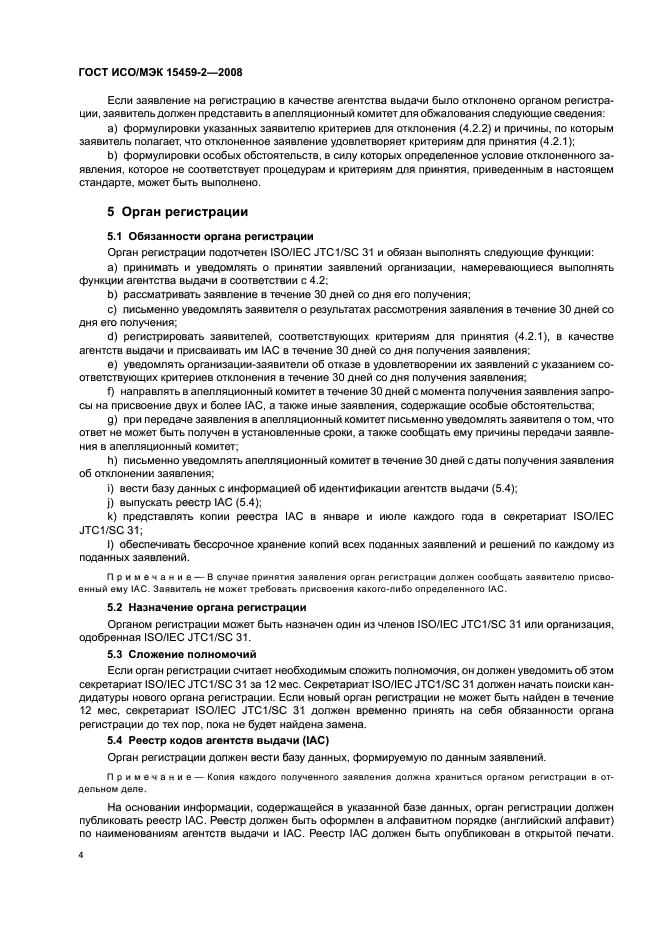 ГОСТ ИСО/МЭК 15459-2—2008

Если заявление на регистрацию в качестве агентства выдачи было отклонено органом регистрации, заявитель должен представить в апелляционный комитет для обжалования следующие сведения:

a) формулировки указанных заявителю критериев для отклонения (4.2.2) и причины, по которым заявитель полагает, что отклоненное заявление удовлетворяет критериям для принятия (4.2.1);

b) формулировки особых обстоятельств, в силу которых определенное условие отклоненного заявления, которое не соответствует процедурам и критериям для принятия, приведенным в настоящем стандарте, может быть выполнено.

5 Орган регистрации

5.1 Обязанности органа регистрации

Орган регистрации подотчетен ISO/IEC JTC1/SC 31 и обязан выполнять следующие функции:

a) принимать и уведомлять о принятии заявлений организации, намеревающиеся выполнять функции агентства выдачи в соответствии с 4.2;

b) рассматривать заявление в течение 30 дней со дня его получения;

c) письменно уведомлять заявителя о результатах рассмотрения заявления в течение 30 дней со дня его получения;

d) регистрировать заявителей, соответствующих критериям для принятия (4.2.1), в качестве агентств выдачи и присваивать им IAC в течение 30 дней со дня получения заявления;

e) уведомлять организации-заявители об отказе в удовлетворении их заявлений с указанием соответствующих критериев отклонения в течение 30 дней со дня получения заявления;

f) направлять в апелляционный комитет в течение 30 дней с момента получения заявления запросы на присвоение двух и более IAC, а также иные заявления, содержащие особые обстоятельства;

g) при передаче заявления в апелляционный комитет письменно уведомлять заявителя о том, что ответ не может быть получен в установленные сроки, а также сообщать ему причины передачи заявления в апелляционный комитет;

h) письменно уведомлять апелляционный комитет в течение 30 дней с даты получения заявления об отклонении заявления;

i) вести базу данных с информацией об идентификации агентств выдачи (5.4);

j) выпускать реестр IAC (5.4);

k) представлять копии реестра IAC в январе и июле каждого года в секретариат ISO/IEC JTC1/SC 31;

l) обеспечивать бессрочное хранение копий всех поданных заявлений и решений по каждому из поданных заявлений.

Примечание — В случае принятия заявления орган регистрации должен сообщать заявителю присвоенный ему IAC. Заявитель не может требовать присвоения какого-либо определенного IAC.

5.2 Назначение органа регистрации

Органом регистрации может быть назначен один из членов ISO/IEC JTC1/SC 31 или организация, одобренная ISO/IEC JTC1/SC 31.

5.3 Сложение полномочий

Если орган регистрации считает необходимым сложить полномочия, он должен уведомить об этом секретариат ISO/IEC JTC1/SC 31 за 12 мес. Секретариат ISO/IEC JTC1/SC 31 должен начать поиски кандидатуры нового органа регистрации. Если новый орган регистрации не может быть найден в течение 12 мес, секретариат ISO/IEC JTC1/SC 31 должен временно принять на себя обязанности органа регистрации до тех пор, пока не будет найдена замена.

5.4 Реестр кодов агентств выдачи (IAC)

Орган регистрации должен вести базу данных, формируемую по данным заявлений.

Примечание — Копия каждого полученного заявления должна храниться органом регистрации в отдельном деле.

На основании информации, содержащейся в указанной базе данных, орган регистрации должен публиковать реестр IAC. Реестр должен быть оформлен в алфавитном порядке (английский алфавит) по наименованиям агентств выдачи и IAC. Реестр IAC должен быть опубликован в открытой печати.

4